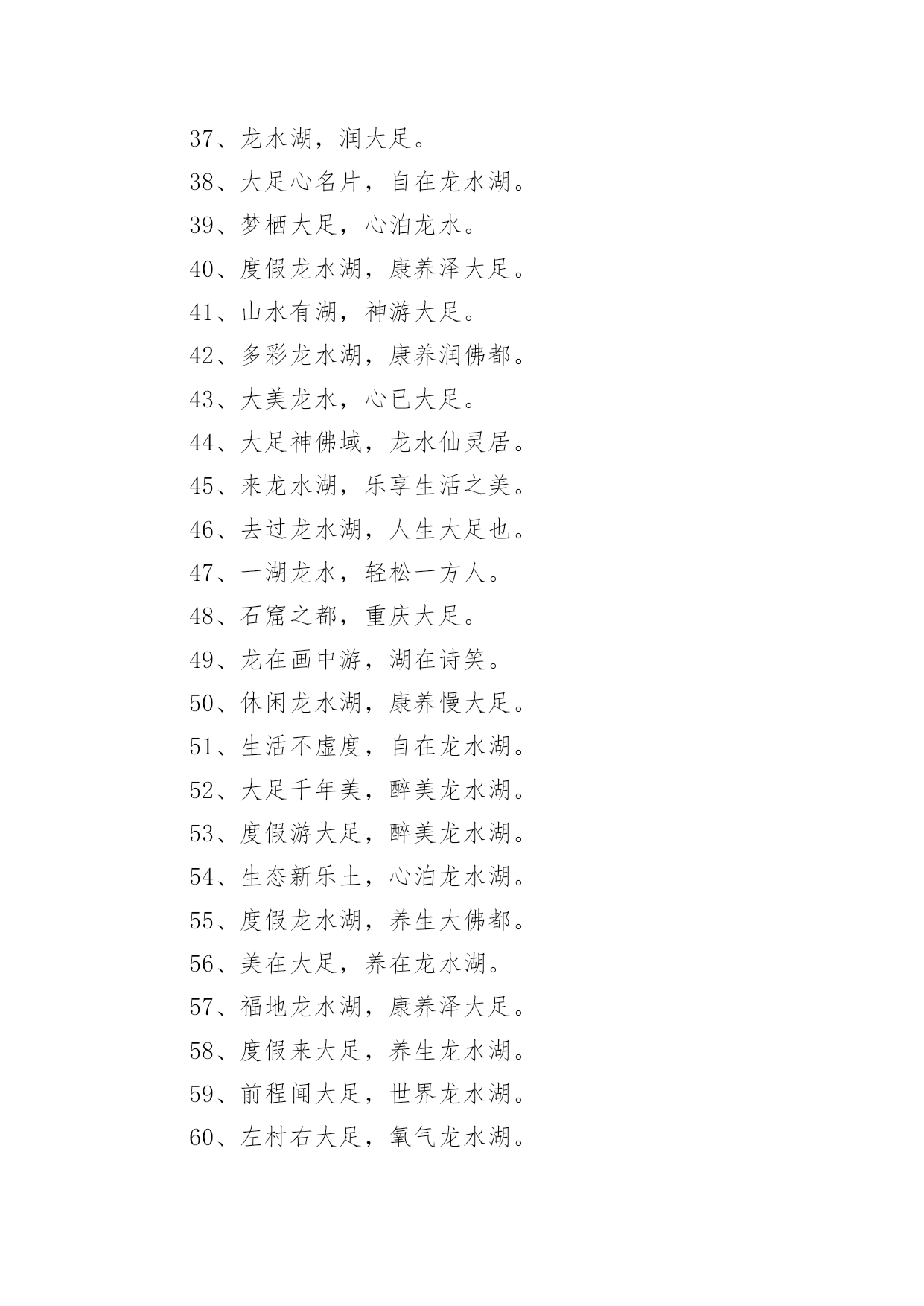 37、龙水湖，润大足。
38、大足心名片，自在龙水湖。
39、梦栖大足，心泊龙水。
40、度假龙水湖，康养泽大足。
41、山水有湖，神游大足。
42、多彩龙水湖，康养润佛都。
43、大美龙水，心已大足。
44、大足神佛域，龙水仙灵居。
45、来龙水湖，乐享生活之美。
46、去过龙水湖，人生大足也。
47、一湖龙水，轻松一方人。
48、石窟之都，重庆大足。
49、龙在画中游，湖在诗笑。
50、休闲龙水湖，康养慢大足。
51、生活不虚度，自在龙水湖。
52、大足千年美，醉美龙水湖。
53、度假游大足，醉美龙水湖。
54、生态新乐土，心泊龙水湖。
55、度假龙水湖，养生大佛都。
56、美在大足，养在龙水湖。
57、福地龙水湖，康养泽大足。
58、度假来大足，养生龙水湖。
59、前程闻大足，世界龙水湖。
60、左村右大足，氧气龙水湖。